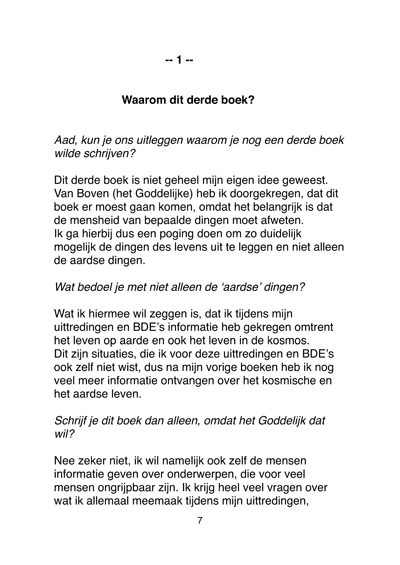 -- 1 --

Waarom dit derde boek?

Aad, kun je ons uitleggen waarom je nog een derde boek wilde schrijven?

Dit derde boek is niet geheel mijn eigen idee geweest. Van Boven (het Goddelijke) heb ik doorgekregen, dat dit boek er moest gaan komen, omdat het belangrijk is dat de mensheid van bepaalde dingen moet afweten.
Ik ga hierbij dus een poging doen om zo duidelijk mogelijk de dingen des levens uit te leggen en niet alleen de aardse dingen.

Wat bedoel je met niet alleen de 'aardse' dingen?

Wat ik hiermee wil zeggen is, dat ik tijdens mijn uittredingen en BDE's informatie heb gekregen omtrent het leven op aarde en ook het leven in de kosmos.
Dit zijn situaties, die ik voor deze uittredingen en BDE's ook zelf niet wist, dus na mijn vorige boeken heb ik nog veel meer informatie ontvangen over het kosmische en het aardse leven.

Schrijf je dit boek dan alleen, omdat het Goddelijk dat wil?

Nee zeker niet, ik wil namelijk ook zelf de mensen informatie geven over onderwerpen, die voor veel mensen ongrijpbaar zijn. Ik krijg heel veel vragen over wat ik allemaal meemaak tijdens mijn uittredingen,

7